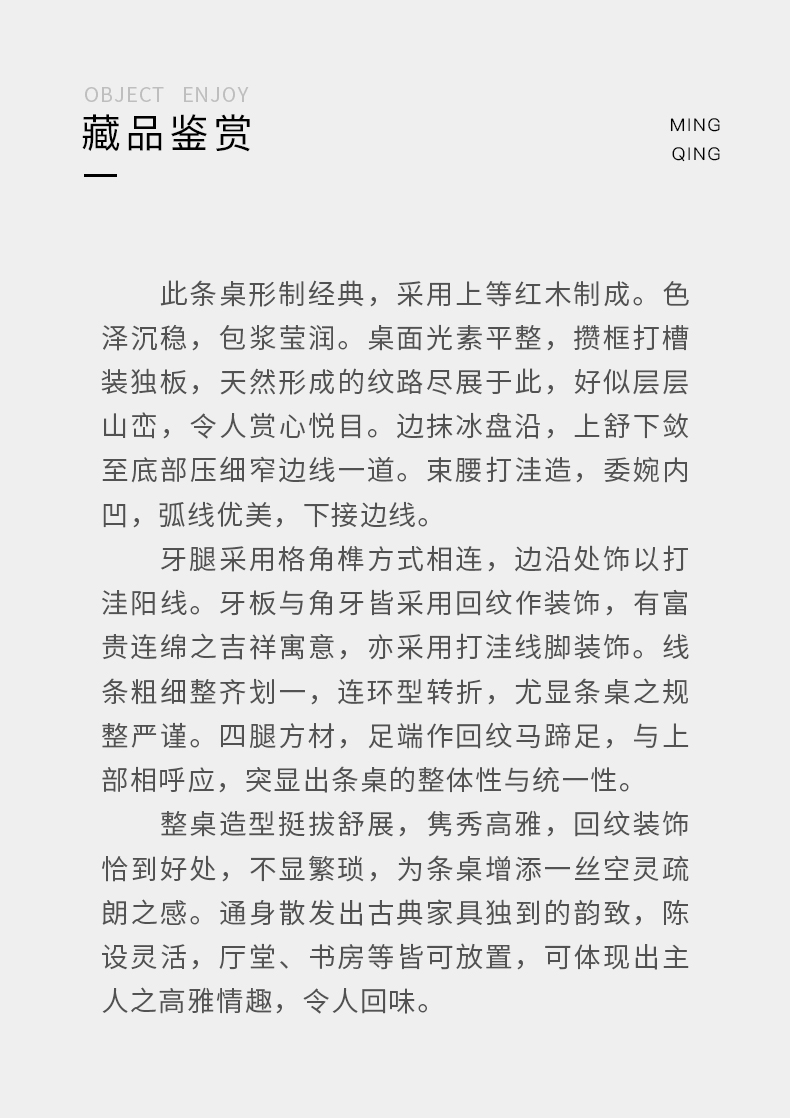 OBJECT ENJOY
藏品鉴赏

MING
QING

此条桌形制经典，采用上等红木制成。色泽沉稳，包浆莹润。桌面光素平整，攒框打槽装独板，天然形成的纹路尽展于此，好似层层山峦，令人赏心悦目。边抹冰盘沿，上舒下敛至底部压细窄边线一道。束腰打洼造，委婉内凹，弧线优美，下接边线。

牙腿采用格角榫方式相连，边沿处饰以打洼阳线。牙板与角牙皆采用回纹作装饰，有富贵连绵之吉祥寓意，亦采用打洼线脚装饰。线条粗细整齐划一，连环型转折，尤显条桌之规整严谨。四腿方材，足端作回纹马蹄足，与上部相呼应，突显出条桌的整体性与统一性。

整桌造型挺拔舒展，隽秀高雅，回纹装饰恰到好处，不显繁琐，为条桌增添一丝空灵疏朗之感。通身散发出古典家具独到的韵致，陈设灵活，厅堂、书房等皆可放置，可体现出主人之高雅情趣，令人回味。